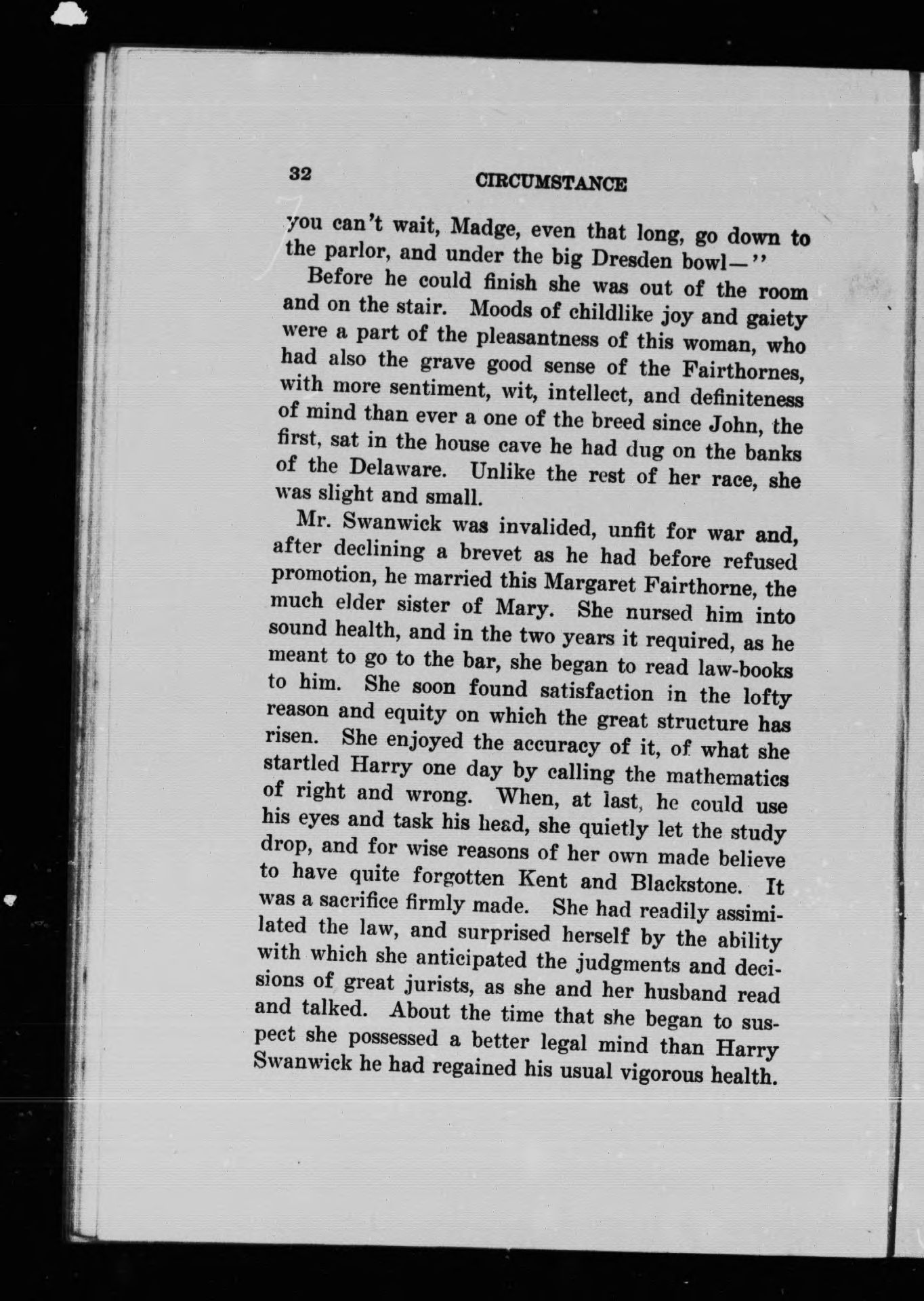 32 CIRCUMSTANCE

you can't wait, Madge, even that long, go down to the parlor, and under the big Dresden bowl—"

Before he could finish she was out of the room and on the stair. Moods of childlike joy and gaiety were a part of the pleasantness of this woman, who had also the grave good sense of the Fairthornes, with more sentiment, wit, intellect, and definiteness of mind than ever a one of the breed since John, the first, sat in the house cave he had dug on the banks of the Delaware. Unlike the rest of her race, she was slight and small.

Mr. Swanwick was invalided, unfit for war and, after declining a brevet as he had before refused promotion, he married this Margaret Fairthorne, the much elder sister of Mary. She nursed him into sound health, and in the two years it required, as he meant to go to the bar, she began to read law-books to him. She soon found satisfaction in the lofty reason and equity on which the great structure has risen. She enjoyed the accuracy of it, of what she startled Harry one day by calling the mathematics of right and wrong. When, at last, he could use his eyes and task his head, she quietly let the study drop, and for wise reasons of her own made believe to have quite forgotten Kent and Blackstone. It was a sacrifice firmly made. She had readily assimilated the law, and surprised herself by the ability with which she anticipated the judgments and decisions of great jurists, as she and her husband read and talked. About the time that she began to suspect she possessed a better legal mind than Harry Swanwick he had regained his usual vigorous health.